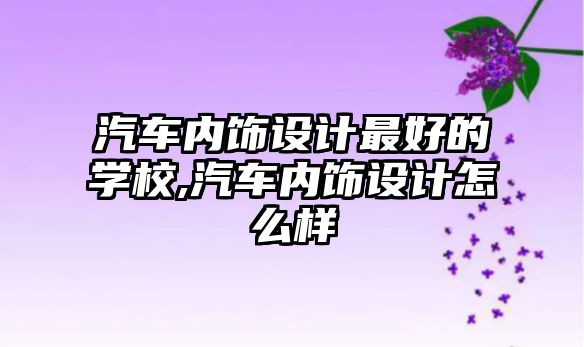 汽车内饰设计最好的学校,汽车内饰设计怎么样